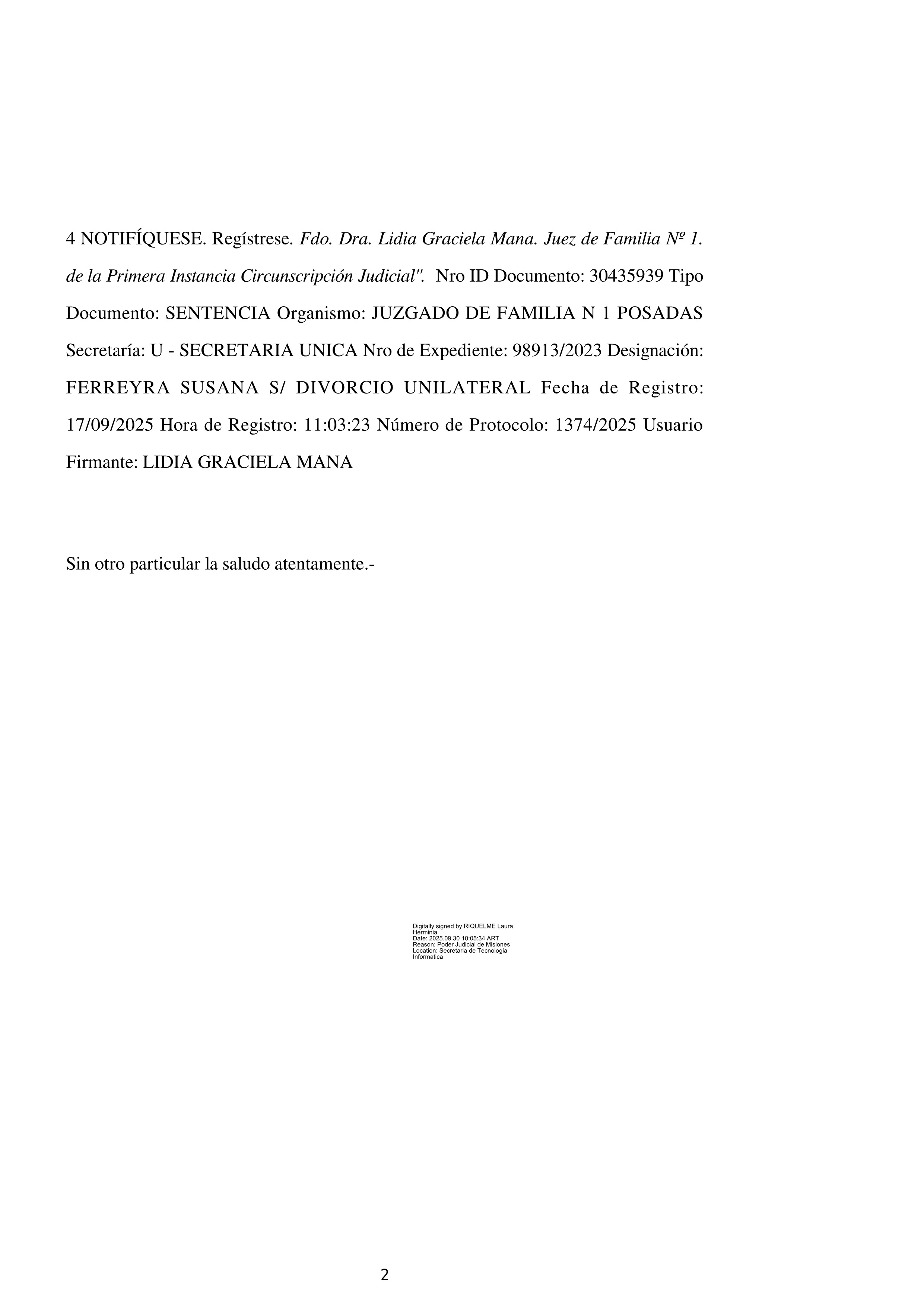 4 NOTIFÍQUESE. Regístrese. Fdo. Dra. Lidia Graciela Mana. Juez de Familia Nº 1. de la Primera Instancia Circunscripción Judicial". Nro ID Documento: 30435939 Tipo Documento: SENTENCIA Organismo: JUZGADO DE FAMILIA N 1 POSADAS Secretaría: U - SECRETARIA UNICA Nro de Expediente: 98913/2023 Designación: FERREYRA SUSANA S/ DIVORCIO UNILATERAL Fecha de Registro: 17/09/2025 Hora de Registro: 11:03:23 Número de Protocolo: 1374/2025 Usuario Firmante: LIDIA GRACIELA MANA

Sin otro particular la saludo atentamente.-

Digitally signed by RIQUELME Laura Herminia
Date: 2025.09.30 10:05:34 ART
Reason: Poder Judicial de Misiones
Location: Secretaria de Tecnologia Informatica

2